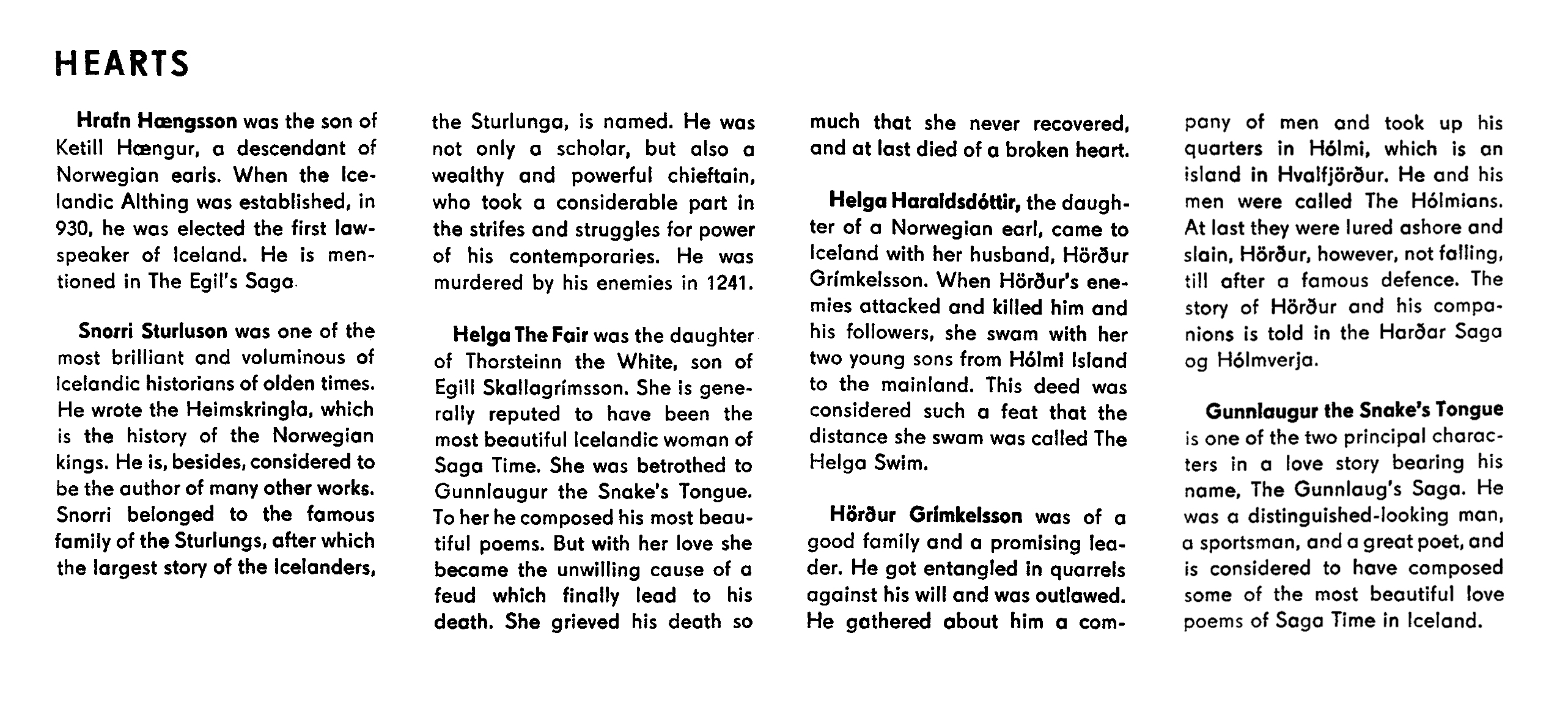 HEARTS

Hrafn Hængsson was the son of Ketill Hængur, a descendant of Norwegian earls. When the Icelandic Althing was established, in 930, he was elected the first lawspeaker of Iceland. He is mentioned in The Egil's Saga.

Snorri Sturluson was one of the most brilliant and voluminous of Icelandic historians of olden times. He wrote the Heimskringla, which is the history of the Norwegian kings. He is, besides, considered to be the author of many other works. Snorri belonged to the famous family of the Sturlungs, after which the largest story of the Icelanders, the Sturlunga, is named. He was not only a scholar, but also a wealthy and powerful chieftain, who took a considerable part in the strifes and struggles for power of his contemporaries. He was murdered by his enemies in 1241.

Helga The Fair was the daughter of Thorsteinn the White, son of Egill Skallagrímsson. She is generally reputed to have been the most beautiful Icelandic woman of Saga Time. She was betrothed to Gunnlaugur the Snake's Tongue. To her he composed his most beautiful poems. But with her love she became the unwilling cause of a feud which finally lead to his death. She grieved his death so much that she never recovered, and at last died of a broken heart.

Helga Haraldsdóttir, the daughter of a Norwegian earl, came to Iceland with her husband, Hörður Grímkelsson. When Hörður's enemies attacked and killed him and his followers, she swam with her two young sons from Hólmi Island to the mainland. This deed was considered such a feat that the distance she swam was called The Helga Swim.

Hörður Grímkelsson was of a good family and a promising leader. He got entangled in quarrels against his will and was outlawed. He gathered about him a company of men and took up his quarters in Hólmi, which is an island in Hvalfjörður. He and his men were called The Hólmians. At last they were lured ashore and slain, Hörður, however, not falling, till after a famous defence. The story of Hörður and his companions is told in the Harðar Saga og Hólmverja.

Gunnlaugur the Snake's Tongue is one of the two principal characters in a love story bearing his name, The Gunnlaug's Saga. He was a distinguished-looking man, a sportsman, and a great poet, and is considered to have composed some of the most beautiful love poems of Saga Time in Iceland.